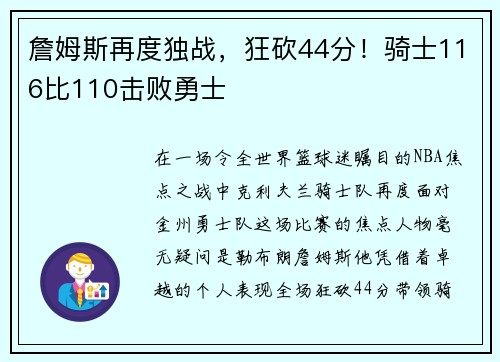 詹姆斯再度独战，狂砍44分！骑士116比110击败勇士

在一场令全世界篮球迷瞩目的NBA焦点之战中克利夫兰骑士队再度面对金州勇士队这场比赛的焦点人物毫无疑问是勒布朗詹姆斯他凭借着卓越的个人表现全场狂砍44分带领骑